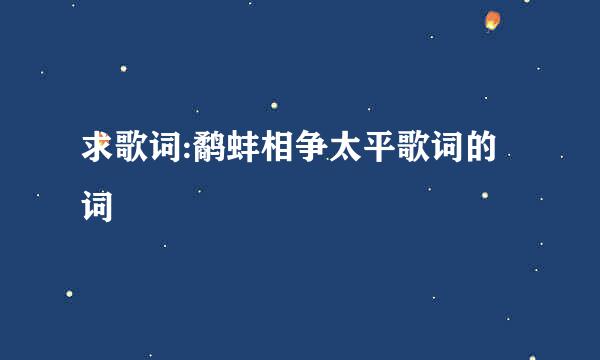 求歌词:鹬蚌相争太平歌词的词